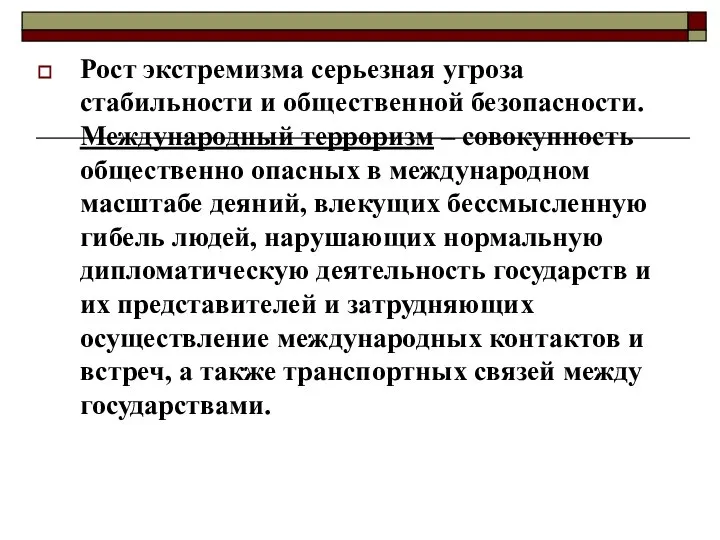 Рост экстремизма серьезная угроза стабильности и общественной безопасности. Международный терроризм – совокупность общественно опасных в международном масштабе деяний, влекущих бессмысленную гибель людей, нарушающих нормальную дипломатическую деятельность государств и их представителей и затрудняющих осуществление международных контактов и встреч, а также транспортных связей между государствами.